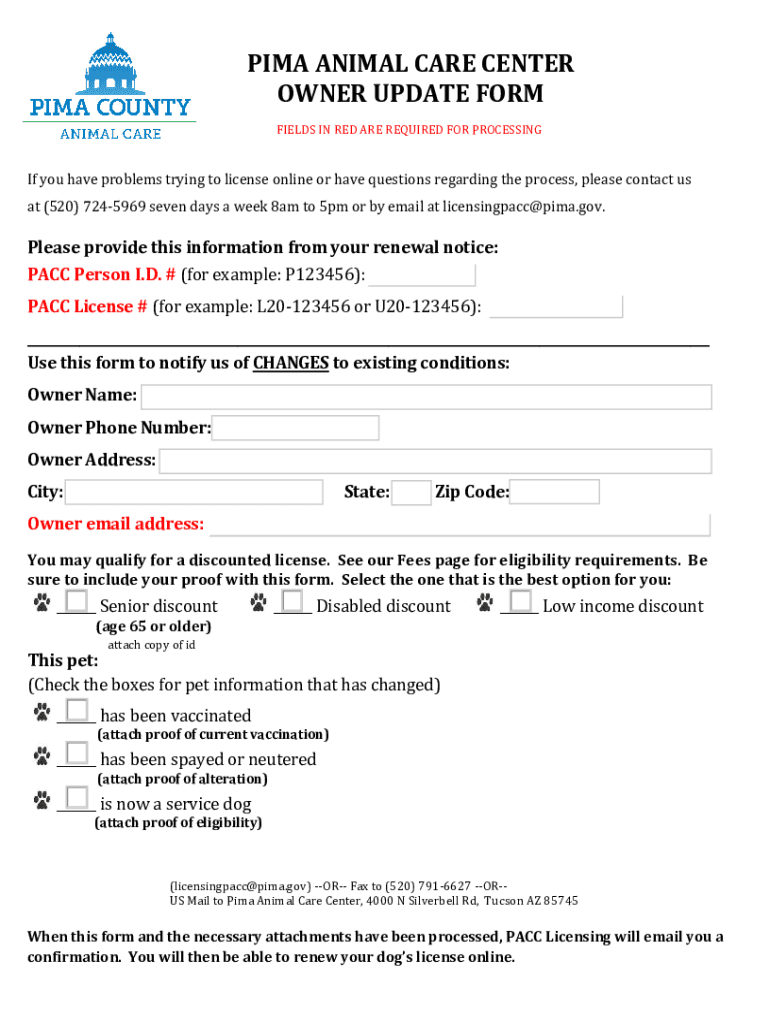 PIMA COUNTY
ANIMAL CARE

PIMA ANIMAL CARE CENTER
OWNER UPDATE FORM

FIELDS IN RED ARE REQUIRED FOR PROCESSING

If you have problems trying to license online or have questions regarding the process, please contact us at (520) 724-5969 seven days a week 8am to 5pm or by email at licensingpacc@pima.gov.

Please provide this information from your renewal notice:
PACC Person I.D. # (for example: P123456):
PACC License # (for example: L20-123456 or U20-123456):

Use this form to notify us of CHANGES to existing conditions:
Owner Name:
Owner Phone Number:
Owner Address:
City: State: Zip Code:
Owner email address:

You may qualify for a discounted license. See our Fees page for eligibility requirements. Be sure to include your proof with this form. Select the one that is the best option for you:
Senior discount
(age 65 or older)
attach copy of id
Disabled discount
Low income discount

This pet:
(Check the boxes for pet information that has changed)
has been vaccinated
(attach proof of current vaccination)
has been spayed or neutered
(attach proof of alteration)
is now a service dog
(attach proof of eligibility)

(licensingpacc@pima.gov) --OR-- Fax to (520) 791-6627 --OR--
US Mail to Pima Animal Care Center, 4000 N Silverbell Rd, Tucson AZ 85745

When this form and the necessary attachments have been processed, PACC Licensing will email you a confirmation. You will then be able to renew your dog's license online.